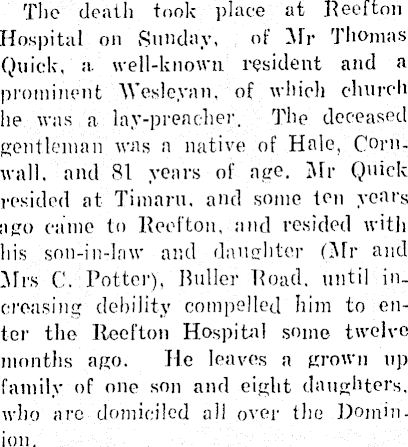 The death took place at Reefton Hospital on Sunday, of Mr Thomas Quick, a well-known resident and a prominent Wesleyan, of which church he was a lay-preacher. The deceased gentleman was a native of Hale, Cornwall, and 81 years of age. Mr Quick resided at Timaru, and some ten years ago came to Reefton, and resided with his son-in-law and daughter (Mr and Mrs C. Potter), Buller Road, until increasing debility compelled him to enter the Reefton Hospital some twelve months ago. He leaves a grown up family of one son and eight daughters, who are domiciled all over the Dominion.